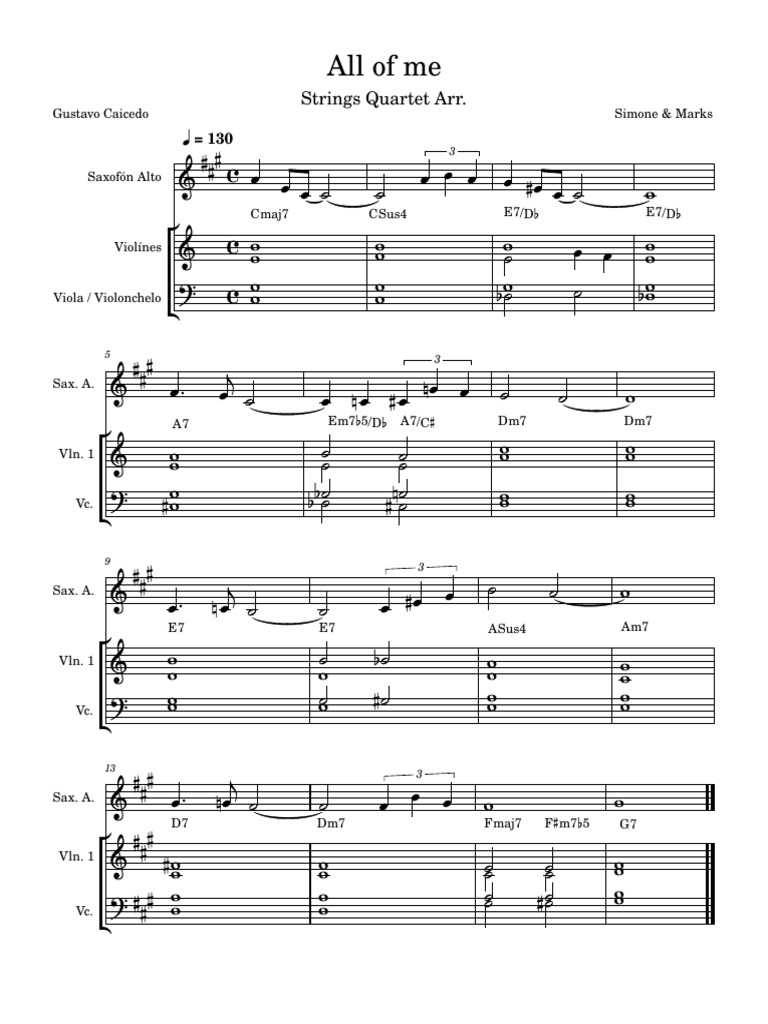 All of me

Strings Quartet Arr.

Gustavo Caicedo

Simone & Marks

♩ = 130

Saxofón Alto

3

Cmaj7 CSus4 E7/D♭ E7/D♭

Violínes

Viola / Violonchelo

5

Sax. A.

3

A7 Em7♭5/D♭ A7/C♯ Dm7 Dm7

Vln. 1

Vc.

9

Sax. A.

3

E7 E7 ASus4 Am7

Vln. 1

Vc.

13

Sax. A.

3

D7 Dm7 Fmaj7 F♯m7♭5 G7

Vln. 1

Vc.